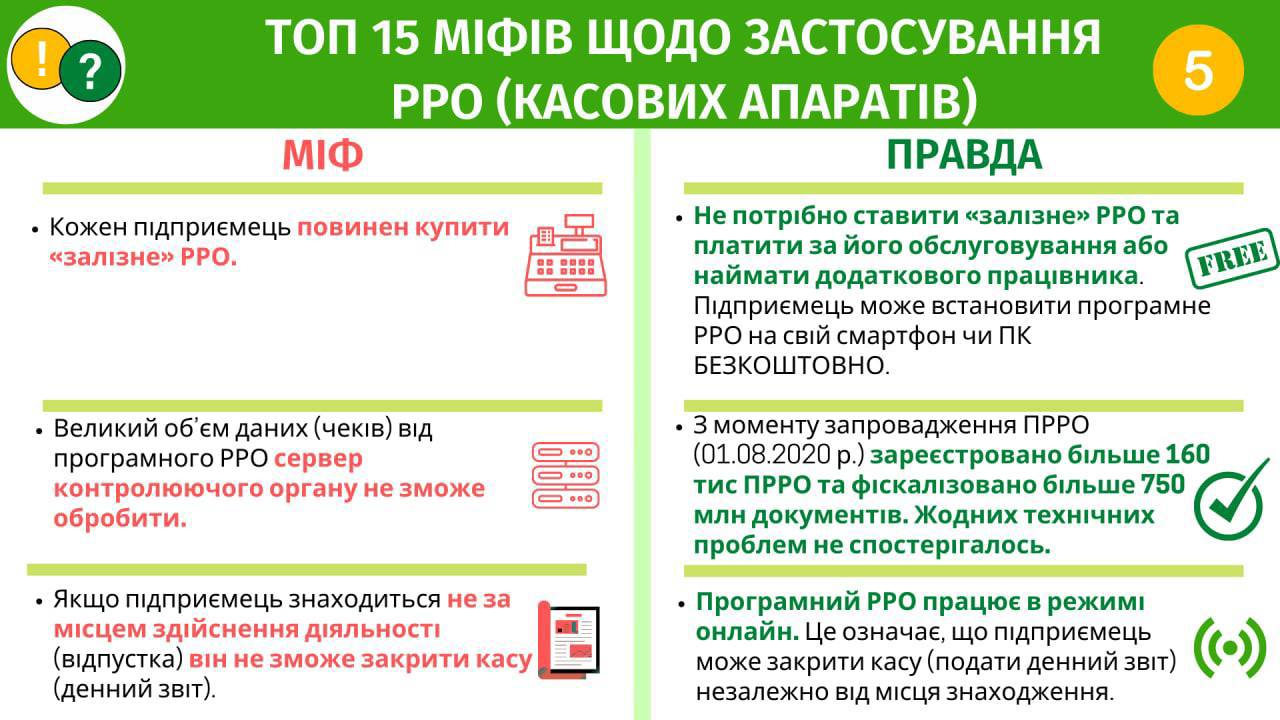 ! ?

ТОП 15 МІФІВ ЩОДО ЗАСТОСУВАННЯ РРО (КАСОВИХ АПАРАТІВ)

5

МІФ

• Кожен підприємець повинен купити «залізне» РРО.

• Великий об'єм даних (чеків) від програмного РРО сервер контролюючого органу не зможе обробити.

• Якщо підприємець знаходиться не за місцем здійснення діяльності (відпустка) він не зможе закрити касу (денний звіт).

ПРАВДА

• Не потрібно ставити «залізне» РРО та платити за його обслуговування або наймати додаткового працівника. Підприємець може встановити програмне РРО на свій смартфон чи ПК БЕЗКОШТОВНО.

FREE

• З моменту запровадження ПРРО (01.08.2020 р.) зареєстровано більше 160 тис ПРРО та фіскалізовано більше 750 млн документів. Жодних технічних проблем не спостерігалось.

• Програмний РРО працює в режимі онлайн. Це означає, що підприємець може закрити касу (подати денний звіт) незалежно від місця знаходження.